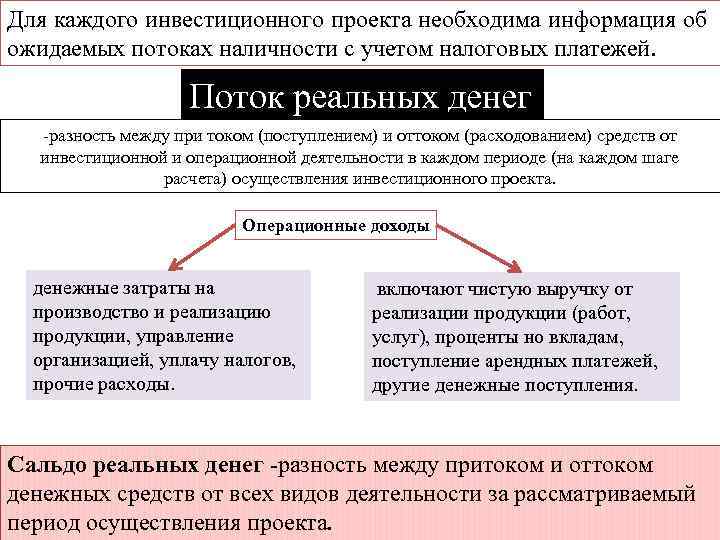 Для каждого инвестиционного проекта необходима информация об ожидаемых потоках наличности с учетом налоговых платежей.

Поток реальных денег

-разность между при током (поступлением) и оттоком (расходованием) средств от инвестиционной и операционной деятельности в каждом периоде (на каждом шаге расчета) осуществления инвестиционного проекта.

Операционные доходы

денежные затраты на производство и реализацию продукции, управление организацией, уплачу налогов, прочие расходы.

включают чистую выручку от реализации продукции (работ, услуг), проценты но вкладам, поступление арендных платежей, другие денежные поступления.

Сальдо реальных денег -разность между притоком и оттоком денежных средств от всех видов деятельности за рассматриваемый период осуществления проекта.